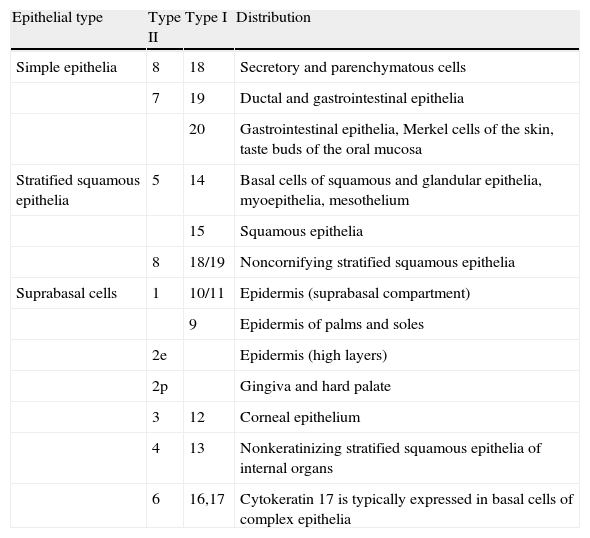 | Epithelial type | Type II | Type I | Distribution |
|---|---|---|---|
| Simple epithelia | 8 | 18 | Secretory and parenchymatous cells |
| | 7 | 19 | Ductal and gastrointestinal epithelia |
| | | 20 | Gastrointestinal epithelia, Merkel cells of the skin, taste buds of the oral mucosa |
| Stratified squamous epithelia | 5 | 14 | Basal cells of squamous and glandular epithelia, myoepithelia, mesothelium |
| | | 15 | Squamous epithelia |
| | 8 | 18/19 | Noncornifying stratified squamous epithelia |
| Suprabasal cells | 1 | 10/11 | Epidermis (suprabasal compartment) |
| | | 9 | Epidermis of palms and soles |
| | 2e | | Epidermis (high layers) |
| | 2p | | Gingiva and hard palate |
| | 3 | 12 | Corneal epithelium |
| | 4 | 13 | Nonkeratinizing stratified squamous epithelia of internal organs |
| | 6 | 16,17 | Cytokeratin 17 is typically expressed in basal cells of complex epithelia |